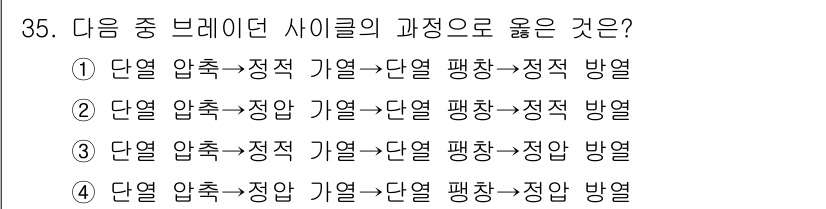 35. 다음 중 브레이던 사이클의 과정으로 옳은 것은?
① 단열 압축→정적 가열→단열 팽창→정적 방열
② 단열 압축→정압 가열→단열 팽창→정적 방열
③ 단열 압축→정적 가열→단열 팽창→정압 방열
④ 단열 압축→정압 가열→단열 팽창→정압 방열